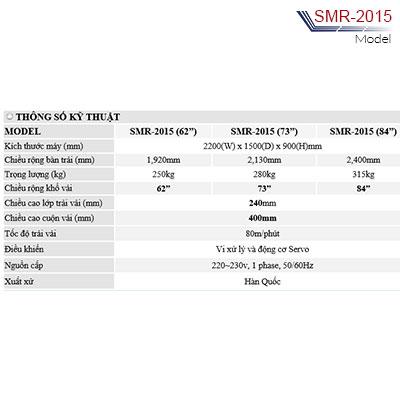 SMR-2015
Model

THÔNG SỐ KỸ THUẬT

| MODEL | SMR-2015 (62") | SMR-2015 (73") | SMR-2015 (84") |
|---|---|---|---|
| Kích thước máy (mm) | 2200(W) x 1500(D) x 900(H)mm | | |
| Chiều rộng bàn trải (mm) | 1,920mm | 2,130mm | 2,400mm |
| Trọng lượng (kg) | 250kg | 280kg | 315kg |
| Chiều rộng khổ vải | 62" | 73" | 84" |
| Chiều cao lớp trải vải (mm) | 240mm | | |
| Chiều cao cuộn vải (mm) | 400mm | | |
| Tốc độ trải vải | 80m/phút | | |
| Điều khiển | Vi xử lý và động cơ Servo | | |
| Nguồn cấp | 220~230v, 1 phase, 50/60Hz | | |
| Xuất xứ | Hàn Quốc | | |